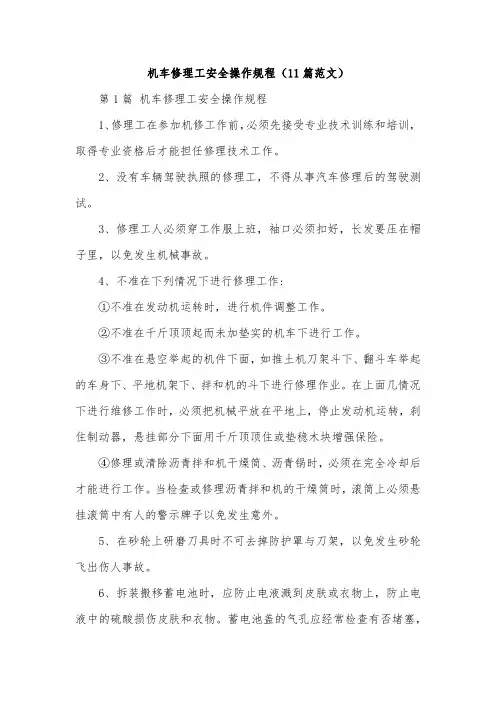 机车修理工安全操作规程（11篇范文）

第1篇 机车修理工安全操作规程

1、修理工在参加机修工作前，必须先接受专业技术训练和培训，取得专业资格后才能担任修理技术工作。

2、没有车辆驾驶执照的修理工，不得从事汽车修理后的驾驶测试。

3、修理工人必须穿工作服上班，袖口必须扣好，长发要压在帽子里，以免发生机械事故。

4、不准在下列情况下进行修理工作：

①不准在发动机运转时，进行机件调整工作。

②不准在千斤顶顶起而未加垫实的机车下进行工作。

③不准在悬空举起的机件下面，如推土机刀架斗下、翻斗车举起的车身下、平地机架下、拌和机的斗下进行修理作业。在上面几情况下进行维修工作时，必须把机械平放在平地上，停止发动机运转，刹住制动器，悬挂部分下面用千斤顶顶住或垫稳木块增强保险。

④修理或清除沥青拌和机干燥筒、沥青锅时，必须在完全冷却后才能进行工作。当检查或修理沥青拌和机的干燥筒时，滚筒上必须悬挂滚筒中有人的警示牌子以免发生意外。

5、在砂轮上研磨刀具时不可去掉防护罩与刀架，以免发生砂轮飞出伤人事故。

6、拆装搬移蓄电池时，应防止电液溅到皮肤或衣物上，防止电液中的硫酸损伤皮肤和衣物。蓄电池盖的气孔应经常检查有否堵塞，